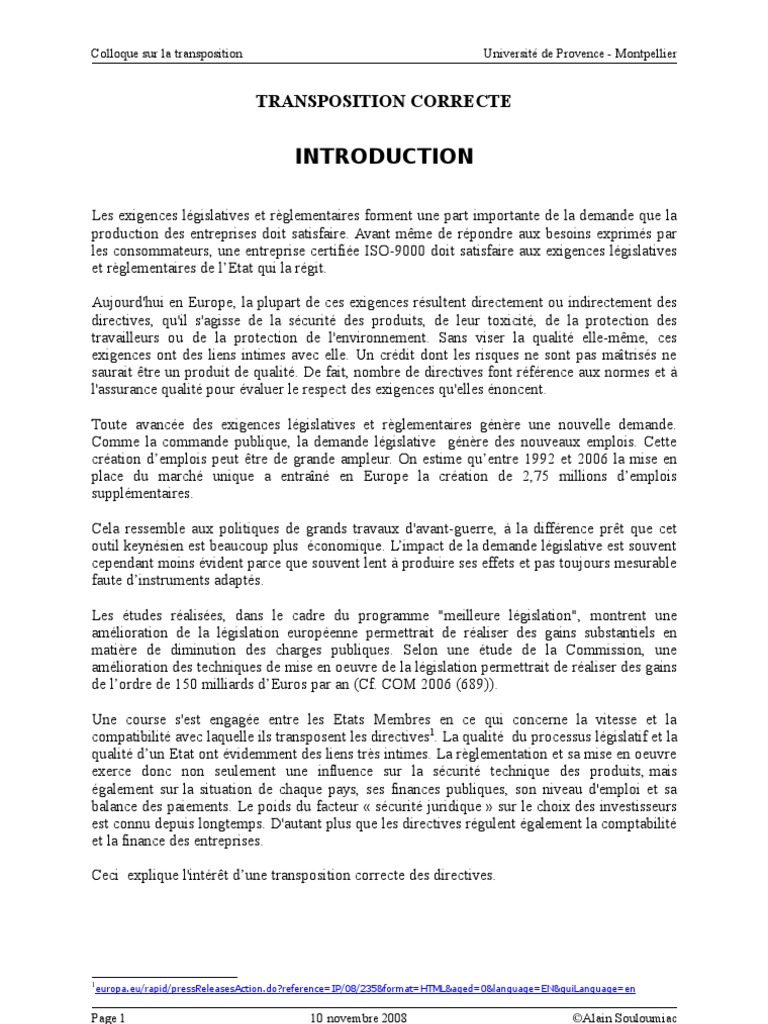 Colloque sur la transposition Université de Provence - Montpellier

TRANSPOSITION CORRECTE

INTRODUCTION

Les exigences législatives et règlementaires forment une part importante de la demande que la production des entreprises doit satisfaire. Avant même de répondre aux besoins exprimés par les consommateurs, une entreprise certifiée ISO-9000 doit satisfaire aux exigences législatives et règlementaires de l'Etat qui la régit.

Aujourd'hui en Europe, la plupart de ces exigences résultent directement ou indirectement des directives, qu'il s'agisse de la sécurité des produits, de leur toxicité, de la protection des travailleurs ou de la protection de l'environnement. Sans viser la qualité elle-même, ces exigences ont des liens intimes avec elle. Un crédit dont les risques ne sont pas maîtrisés ne saurait être un produit de qualité. De fait, nombre de directives font référence aux normes et à l'assurance qualité pour évaluer le respect des exigences qu'elles énoncent.

Toute avancée des exigences législatives et règlementaires génère une nouvelle demande. Comme la commande publique, la demande législative génère des nouveaux emplois. Cette création d'emplois peut être de grande ampleur. On estime qu'entre 1992 et 2006 la mise en place du marché unique a entraîné en Europe la création de 2,75 millions d'emplois supplémentaires.

Cela ressemble aux politiques de grands travaux d'avant-guerre, à la différence prêt que cet outil keynésien est beaucoup plus économique. L'impact de la demande législative est souvent cependant moins évident parce que souvent lent à produire ses effets et pas toujours mesurable faute d'instruments adaptés.

Les études réalisées, dans le cadre du programme "meilleure législation", montrent une amélioration de la législation européenne permettrait de réaliser des gains substantiels en matière de diminution des charges publiques. Selon une étude de la Commission, une amélioration des techniques de mise en oeuvre de la législation permettrait de réaliser des gains de l'ordre de 150 milliards d'Euros par an (Cf. COM 2006 (689)).

Une course s'est engagée entre les Etats Membres en ce qui concerne la vitesse et la compatibilité avec laquelle ils transposent les directives$^1$. La qualité du processus législatif et la qualité d'un Etat ont évidemment des liens très intimes. La règlementation et sa mise en oeuvre exerce donc non seulement une influence sur la sécurité technique des produits, mais également sur la situation de chaque pays, ses finances publiques, son niveau d'emploi et sa balance des paiements. Le poids du facteur « sécurité juridique » sur le choix des investisseurs est connu depuis longtemps. D'autant plus que les directives régulent également la comptabilité et la finance des entreprises.

Ceci explique l'intérêt d'une transposition correcte des directives.

$^1$europa.eu/rapid/pressReleasesAction.do?reference=IP/08/235&format=HTML&aged=0&language=EN&guiLanguage=en

Page 1 10 novembre 2008 ©Alain Souloumiac